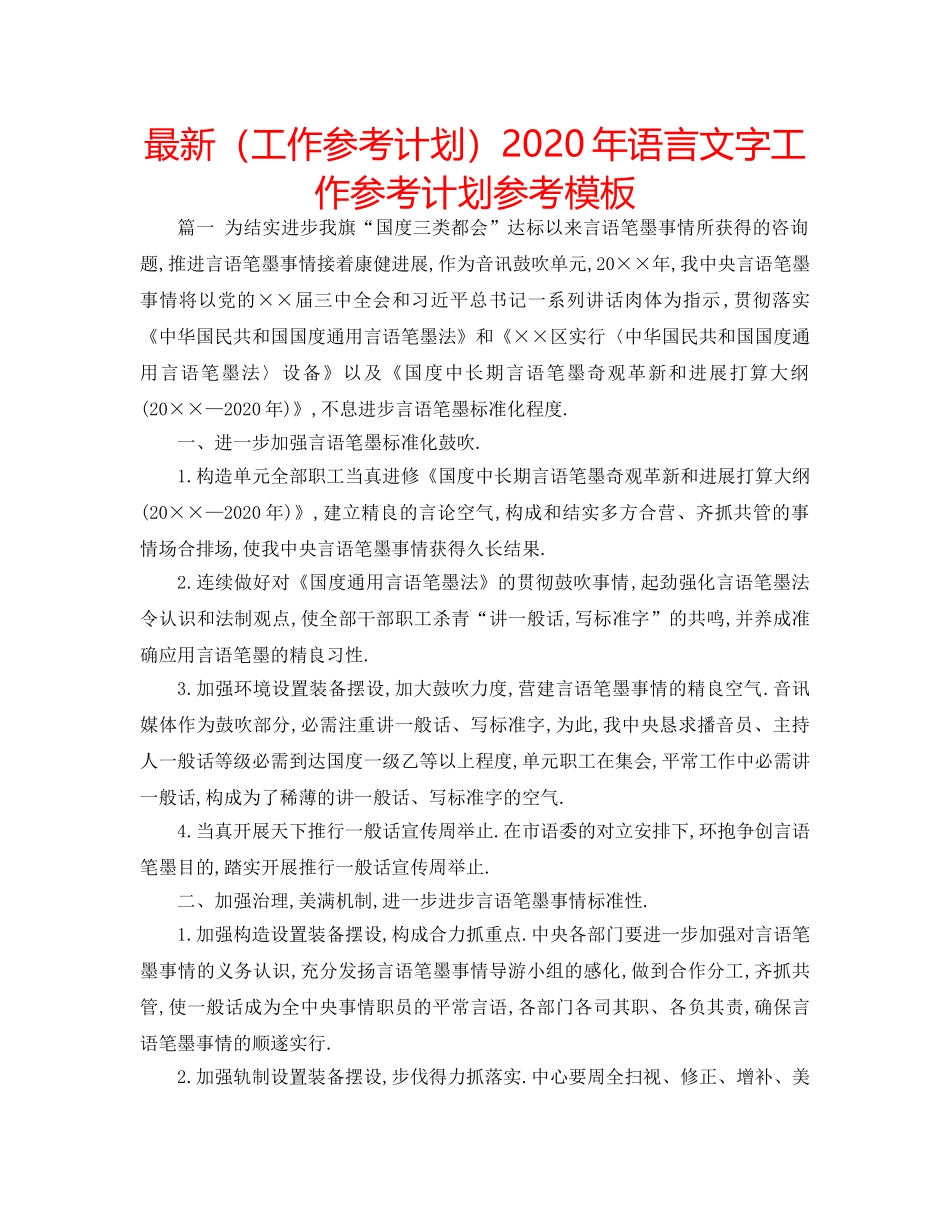 最新（工作参考计划）2020年语言文字工作参考计划参考模板

篇一 为结实进步我旗“国度三类都会”达标以来言语笔墨事情所获得的咨询题,推进言语笔墨事情接着康健进展,作为音讯鼓吹单元,20××年,我中央言语笔墨事情将以党的××届三中全会和习近平总书记一系列讲话肉体为指示,贯彻落实《中华国民共和国国度通用言语笔墨法》和《××区实行〈中华国民共和国国度通用言语笔墨法〉设备》以及《国度中长期言语笔墨奇观革新和进展打算大纲(20××—2020年)》,不息进步言语笔墨标准化程度.

一、进一步加强言语笔墨标准化鼓吹.

1.构造单元全部职工当真进修《国度中长期言语笔墨奇观革新和进展打算大纲(20××—2020年)》,建立精良的言论空气,构成和结实多方合营、齐抓共管的事情场合排场,使我中央言语笔墨事情获得久长结果.

2.连续做好对《国度通用言语笔墨法》的贯彻鼓吹事情,起劲强化言语笔墨法令认识和法制观点,使全部干部职工杀青“讲一般话,写标准字”的共鸣,并养成准确应用言语笔墨的精良习性.

3.加强环境设置装备摆设,加大鼓吹力度,营建言语笔墨事情的精良空气.音讯媒体作为鼓吹部分,必需注重讲一般话、写标准字,为此,我中央恳求播音员、主持人一般话等级必需到达国度一级乙等以上程度,单元职工在集会,平常工作中必需讲一般话,构成为了稀薄的讲一般话、写标准字的空气.

4.当真开展天下推行一般话宣传周举止.在市语委的对立安排下,环抱争创言语笔墨目的,踏实开展推行一般话宣传周举止.

二、加强治理,美满机制,进一步进步言语笔墨事情标准性.

1.加强构造设置装备摆设,构成合力抓重点.中央各部门要进一步加强对言语笔墨事情的义务认识,充分发扬言语笔墨事情导游小组的感化,做到合作分工,齐抓共管,使一般话成为全中央事情职员的平常言语,各部门各司其职、各负其责,确保言语笔墨事情的顺遂实行.

2.加强轨制设置装备摆设,步伐得力抓落实.中心要周全扫视、修正、增补、美